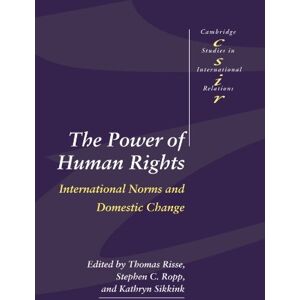 Cambridge
c
Studies in
s
International
i
Relations
r

The Power of Human Rights

International Norms and Domestic Change

Edited by Thomas Risse, Stephen C. Ropp, and Kathryn Sikkink